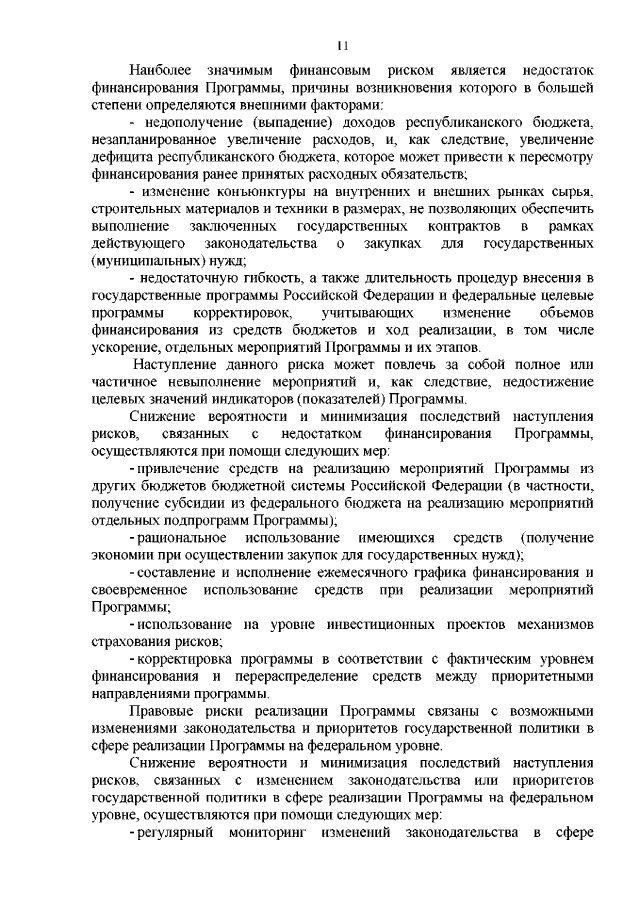 11

Наиболее значимым финансовым риском является недостаток финансирования Программы, причины возникновения которого в большей степени определяются внешними факторами:

- недополучение (выпадение) доходов республиканского бюджета, незапланированное увеличение расходов, и, как следствие, увеличение дефицита республиканского бюджета, которое может привести к пересмотру финансирования ранее принятых расходных обязательств;

- изменение конъюнктуры на внутренних и внешних рынках сырья, строительных материалов и техники в размерах, не позволяющих обеспечить выполнение заключенных государственных контрактов в рамках действующего законодательства о закупках для государственных (муниципальных) нужд;

- недостаточную гибкость, а также длительность процедур внесения в государственные программы Российской Федерации и федеральные целевые программы корректировок, учитывающих изменение объемов финансирования из средств бюджетов и ход реализации, в том числе ускорение, отдельных мероприятий Программы и их этапов.

Наступление данного риска может повлечь за собой полное или частичное невыполнение мероприятий и, как следствие, недостижение целевых значений индикаторов (показателей) Программы.

Снижение вероятности и минимизация последствий наступления рисков, связанных с недостатком финансирования Программы, осуществляются при помощи следующих мер:

- привлечение средств на реализацию мероприятий Программы из других бюджетов бюджетной системы Российской Федерации (в частности, получение субсидии из федерального бюджета на реализацию мероприятий отдельных подпрограмм Программы);

- рациональное использование имеющихся средств (получение экономии при осуществлении закупок для государственных нужд);

- составление и исполнение ежемесячного графика финансирования и своевременное использование средств при реализации мероприятий Программы;

- использование на уровне инвестиционных проектов механизмов страхования рисков;

- корректировка программы в соответствии с фактическим уровнем финансирования и перераспределение средств между приоритетными направлениями программы.

Правовые риски реализации Программы связаны с возможными изменениями законодательства и приоритетов государственной политики в сфере реализации Программы на федеральном уровне.

Снижение вероятности и минимизация последствий наступления рисков, связанных с изменением законодательства или приоритетов государственной политики в сфере реализации Программы на федеральном уровне, осуществляются при помощи следующих мер:

- регулярный мониторинг изменений законодательства в сфере